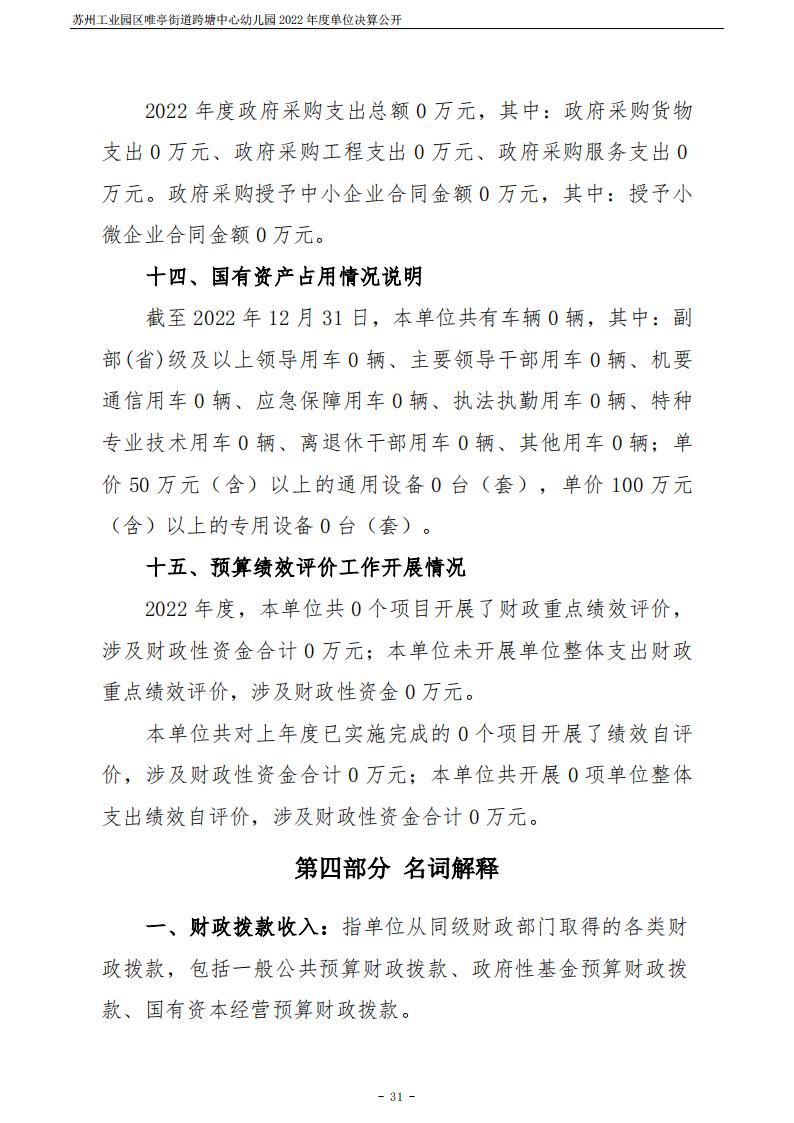 苏州工业园区唯亭街道跨塘中心幼儿园 2022 年度单位决算公开

2022 年度政府采购支出总额 0 万元，其中：政府采购货物支出 0 万元、政府采购工程支出 0 万元、政府采购服务支出 0 万元。政府采购授予中小企业合同金额 0 万元，其中：授予小微企业合同金额 0 万元。

十四、国有资产占用情况说明

截至 2022 年 12 月 31 日，本单位共有车辆 0 辆，其中：副部(省)级及以上领导用车 0 辆、主要领导干部用车 0 辆、机要通信用车 0 辆、应急保障用车 0 辆、执法执勤用车 0 辆、特种专业技术用车 0 辆、离退休干部用车 0 辆、其他用车 0 辆；单价 50 万元（含）以上的通用设备 0 台（套），单价 100 万元（含）以上的专用设备 0 台（套）。

十五、预算绩效评价工作开展情况

2022 年度，本单位共 0 个项目开展了财政重点绩效评价，涉及财政性资金合计 0 万元；本单位未开展单位整体支出财政重点绩效评价，涉及财政性资金 0 万元。

本单位共对上年度已实施完成的 0 个项目开展了绩效自评价，涉及财政性资金合计 0 万元；本单位共开展 0 项单位整体支出绩效自评价，涉及财政性资金合计 0 万元。

第四部分 名词解释

一、财政拨款收入：指单位从同级财政部门取得的各类财政拨款，包括一般公共预算财政拨款、政府性基金预算财政拨款、国有资本经营预算财政拨款。

- 31 -